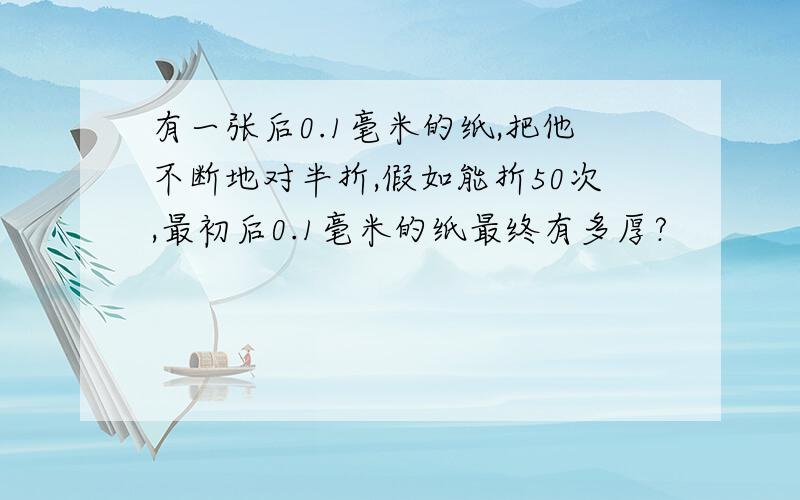 有一张后0.1毫米的纸,把他不断地对半折,假如能折50次,最初后0.1毫米的纸最终有多厚?